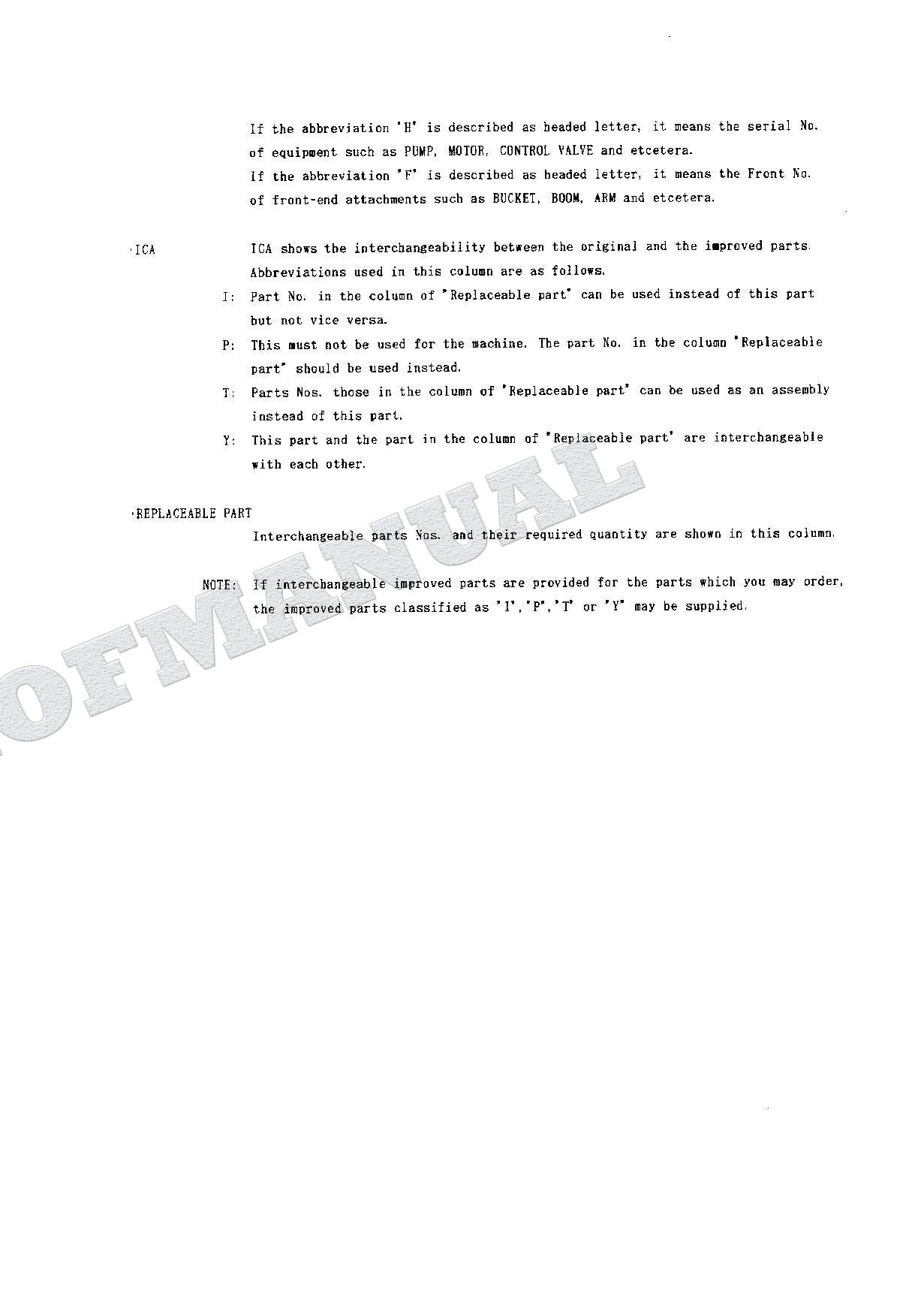 If the abbreviation "H" is described as headed letter, it means the serial No. of equipment such as PUMP, MOTOR, CONTROL VALVE and etcetera.
If the abbreviation "F" is described as headed letter, it means the Front No. of front-end attachments such as BUCKET, BOOM, ARM and etcetera.

·ICA
ICA shows the interchangeability between the original and the improved parts. Abbreviations used in this column are as follows.

I: Part No. in the column of "Replaceable part" can be used instead of this part but not vice versa.

P: This must not be used for the machine. The part No. in the column "Replaceable part" should be used instead.

T: Parts Nos. those in the column of "Replaceable part" can be used as an assembly instead of this part.

Y: This part and the part in the column of "Replaceable part" are interchangeable with each other.

·REPLACEABLE PART
Interchangeable parts Nos. and their required quantity are shown in this column.

NOTE: If interchangeable improved parts are provided for the parts which you may order, the improved parts classified as "I","P","T" or "Y" may be supplied.

OFMANUAL